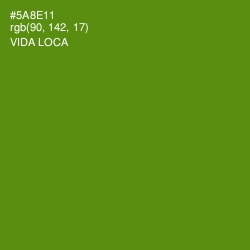 #5A8E11
rgb(90, 142, 17)
VIDA LOCA